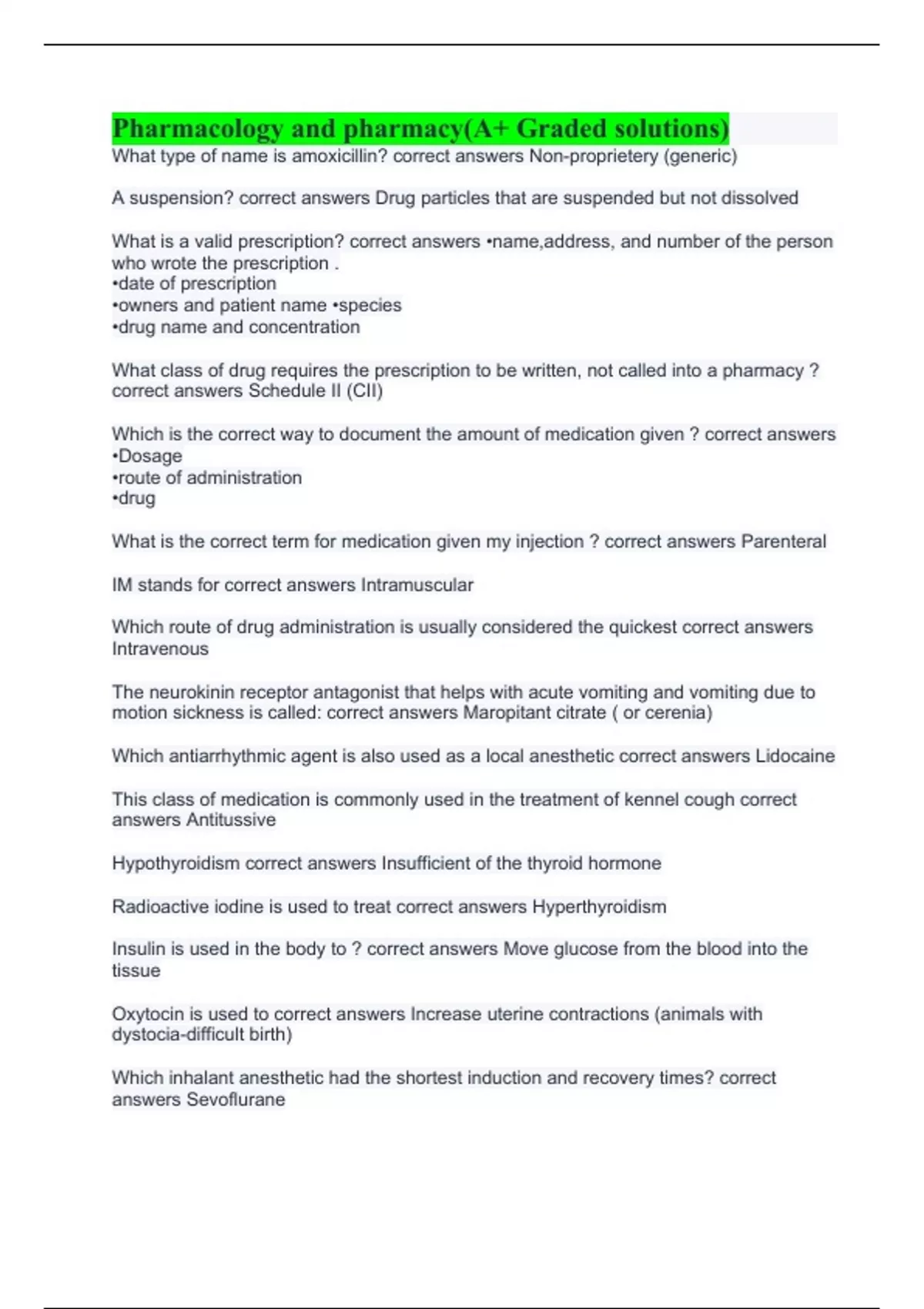 Pharmacology and pharmacy(A+ Graded solutions)
What type of name is amoxicillin? correct answers Non-proprietery (generic)

A suspension? correct answers Drug particles that are suspended but not dissolved

What is a valid prescription? correct answers •name,address, and number of the person who wrote the prescription .
•date of prescription
•owners and patient name •species
•drug name and concentration

What class of drug requires the prescription to be written, not called into a pharmacy ? correct answers Schedule II (CII)

Which is the correct way to document the amount of medication given ? correct answers •Dosage
•route of administration
•drug

What is the correct term for medication given my injection ? correct answers Parenteral

IM stands for correct answers Intramuscular

Which route of drug administration is usually considered the quickest correct answers Intravenous

The neurokinin receptor antagonist that helps with acute vomiting and vomiting due to motion sickness is called: correct answers Maropitant citrate ( or cerenia)

Which antiarrhythmic agent is also used as a local anesthetic correct answers Lidocaine

This class of medication is commonly used in the treatment of kennel cough correct answers Antitussive

Hypothyroidism correct answers Insufficient of the thyroid hormone

Radioactive iodine is used to treat correct answers Hyperthyroidism

Insulin is used in the body to ? correct answers Move glucose from the blood into the tissue

Oxytocin is used to correct answers Increase uterine contractions (animals with dystocia-difficult birth)

Which inhalant anesthetic had the shortest induction and recovery times? correct answers Sevoflurane